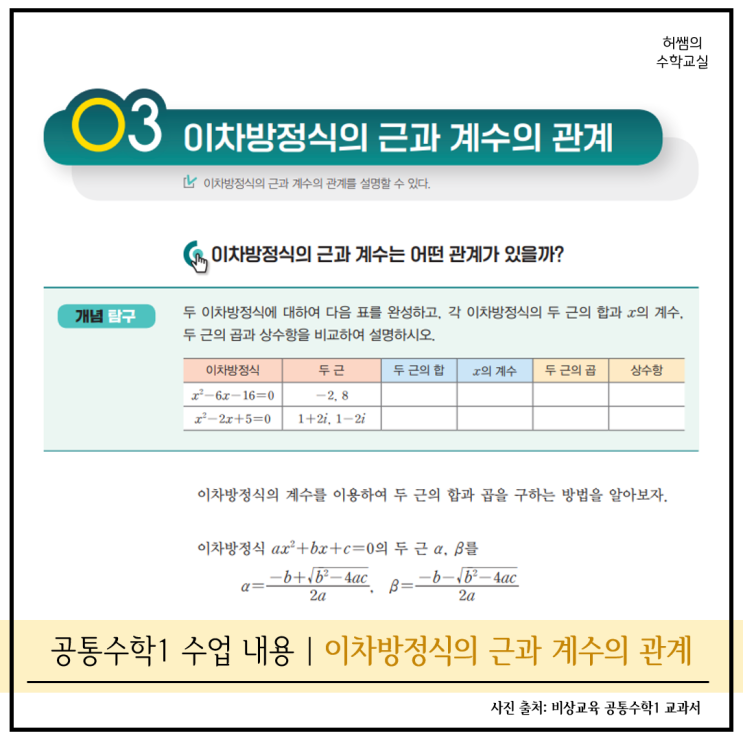 허쌤의
수학교실

03 이차방정식의 근과 계수의 관계

이차방정식의 근과 계수의 관계를 설명할 수 있다.

이차방정식의 근과 계수는 어떤 관계가 있을까?

개념 탐구

두 이차방정식에 대하여 다음 표를 완성하고, 각 이차방정식의 두 근의 합과 $x$의 계수, 두 근의 곱과 상수항을 비교하여 설명하시오.

| 이차방정식 | 두 근 | 두 근의 합 | $x$의 계수 | 두 근의 곱 | 상수항 |
|---|---|---|---|---|---|
| $x^2-6x-16=0$ | $-2, 8$ | | | | |
| $x^2-2x+5=0$ | $1+2i, 1-2i$ | | | | |

이차방정식의 계수를 이용하여 두 근의 합과 곱을 구하는 방법을 알아보자.

이차방정식 $ax^2+bx+c=0$의 두 근 $\alpha$, $\beta$를

$\alpha=\frac{-b+\sqrt{b^2-4ac}}{2a}$, $\beta=\frac{-b-\sqrt{b^2-4ac}}{2a}$

공통수학1 수업 내용 | 이차방정식의 근과 계수의 관계

사진 출처: 비상교육 공통수학1 교과서